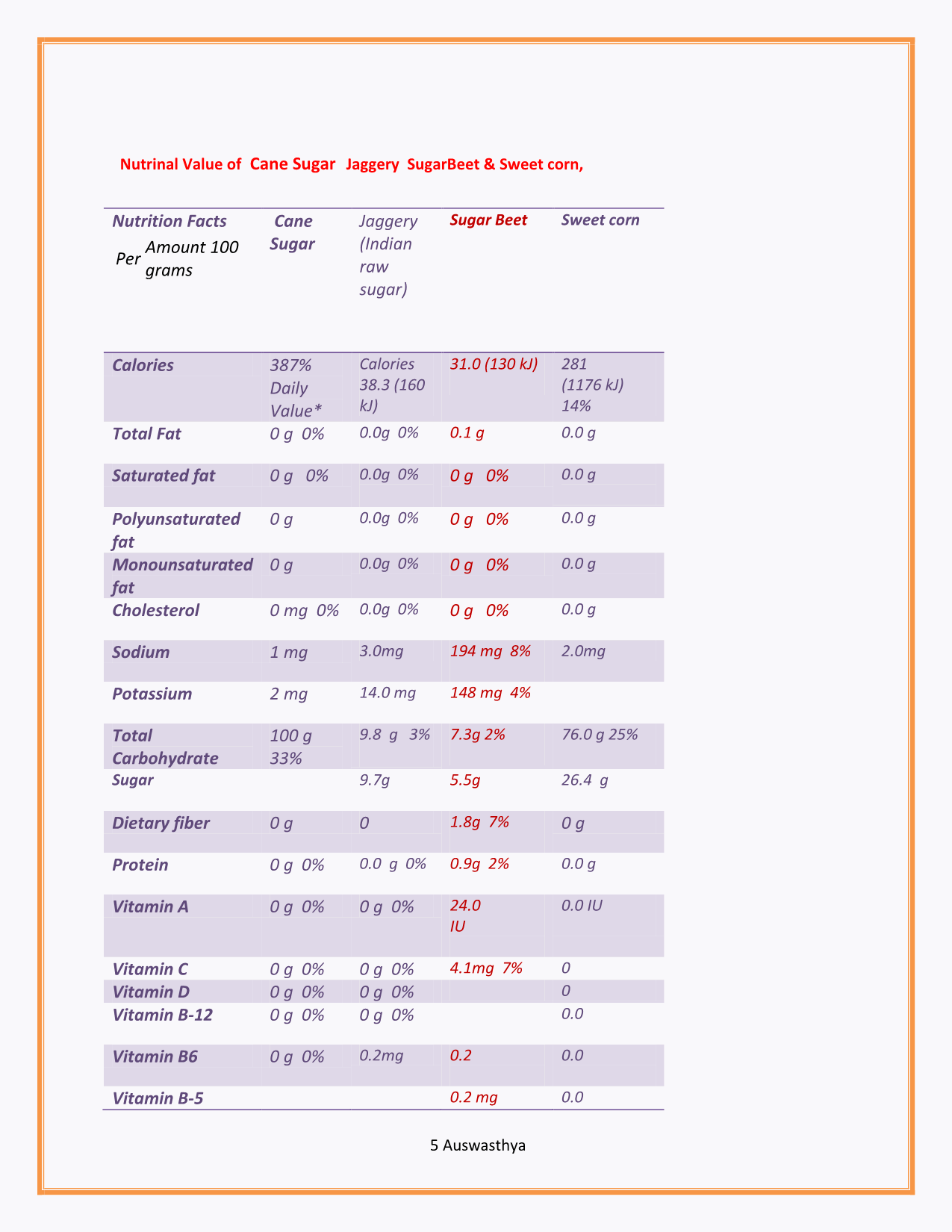 Nutrinal Value of Cane Sugar Jaggery SugarBeet & Sweet corn,

| Nutrition Facts Per Amount 100 grams | Cane Sugar | Jaggery (Indian raw sugar) | Sugar Beet | Sweet corn |
|---|---|---|---|---|
| Calories | 387% Daily Value* | Calories 38.3 (160 kJ) | 31.0 (130 kJ) | 281 (1176 kJ) 14% |
| Total Fat | 0 g 0% | 0.0g 0% | 0.1 g | 0.0 g |
| Saturated fat | 0 g 0% | 0.0g 0% | 0 g 0% | 0.0 g |
| Polyunsaturated fat | 0 g | 0.0g 0% | 0 g 0% | 0.0 g |
| Monounsaturated fat | 0 g | 0.0g 0% | 0 g 0% | 0.0 g |
| Cholesterol | 0 mg 0% | 0.0g 0% | 0 g 0% | 0.0 g |
| Sodium | 1 mg | 3.0mg | 194 mg 8% | 2.0mg |
| Potassium | 2 mg | 14.0 mg | 148 mg 4% | |
| Total Carbohydrate | 100 g 33% | 9.8 g 3% | 7.3g 2% | 76.0 g 25% |
| Sugar | | 9.7g | 5.5g | 26.4 g |
| Dietary fiber | 0 g | 0 | 1.8g 7% | 0 g |
| Protein | 0 g 0% | 0.0 g 0% | 0.9g 2% | 0.0 g |
| Vitamin A | 0 g 0% | 0 g 0% | 24.0 IU | 0.0 IU |
| Vitamin C | 0 g 0% | 0 g 0% | 4.1mg 7% | 0 |
| Vitamin D | 0 g 0% | 0 g 0% | | 0 |
| Vitamin B-12 | 0 g 0% | 0 g 0% | | 0.0 |
| Vitamin B6 | 0 g 0% | 0.2mg | 0.2 | 0.0 |
| Vitamin B-5 | | | 0.2 mg | 0.0 |

5 Auswasthya